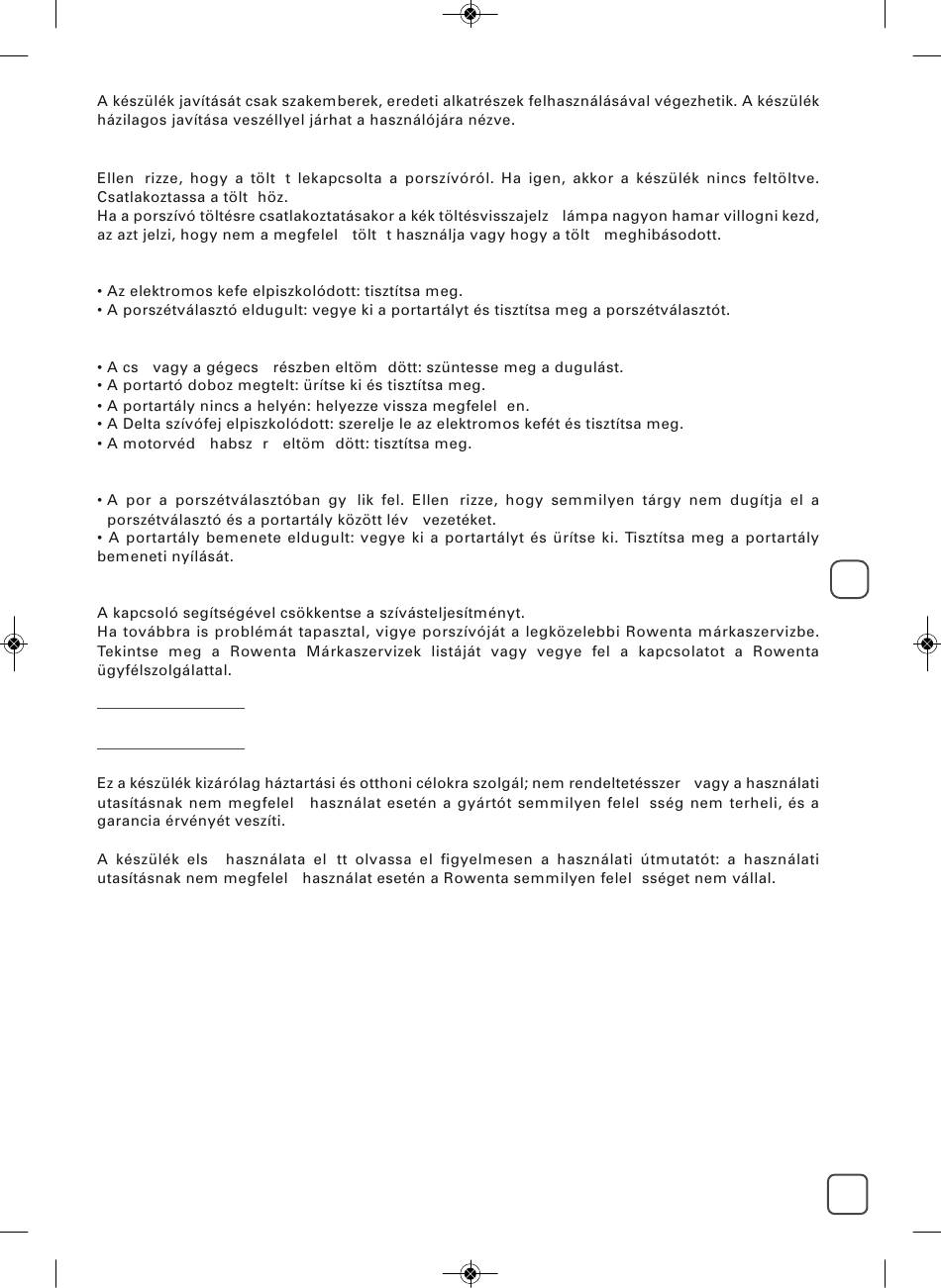 A készülék javítását csak szakemberek, eredeti alkatrészek felhasználásával végezhetik. A készülék házilagos javítása veszéllyel járhat a használójára nézve.

Ellen rizze, hogy a tölt t lekapcsolta a porszívóról. Ha igen, akkor a készülék nincs feltöltve. Csatlakoztassa a tölt höz.
Ha a porszívó töltésre csatlakoztatásakor a kék töltésvisszajelz lámpa nagyon hamar villogni kezd, az azt jelzi, hogy nem a megfelel tölt t használja vagy hogy a tölt meghibásodott.

• Az elektromos kefe elpiszkolódott: tisztítsa meg.
• A porszétválasztó eldugult: vegye ki a portartályt és tisztítsa meg a porszétválasztót.

• A cs vagy a gégecs részben eltöm dött: szüntesse meg a dugulást.
• A portartó doboz megtelt: ürítse ki és tisztítsa meg.
• A portartály nincs a helyén: helyezze vissza megfelel en.
• A Delta szívófej elpiszkolódott: szerelje le az elektromos kefét és tisztítsa meg.
• A motorvéd habsz r eltöm dött: tisztítsa meg.

• A por a porszétválasztóban gy lik fel. Ellen rizze, hogy semmilyen tárgy nem dugítja el a porszétválasztó és a portartály között lév vezetéket.
• A portartály bemenete eldugult: vegye ki a portartályt és ürítse ki. Tisztítsa meg a portartály bemeneti nyílását.

A kapcsoló segítségével csökkentse a szívásteljesítményt.
Ha továbbra is problémát tapasztal, vigye porszívóját a legközelebbi Rowenta márkaszervizbe. Tekintse meg a Rowenta Márkaszervizek listáját vagy vegye fel a kapcsolatot a Rowenta ügyfélszolgálattal.

Ez a készülék kizárólag háztartási és otthoni célokra szolgál; nem rendeltetésszer vagy a használati utasításnak nem megfelel használat esetén a gyártót semmilyen felel sség nem terheli, és a garancia érvényét veszíti.

A készülék els használata el tt olvassa el figyelmesen a használati útmutatót: a használati utasításnak nem megfelel használat esetén a Rowenta semmilyen felel sséget nem vállal.